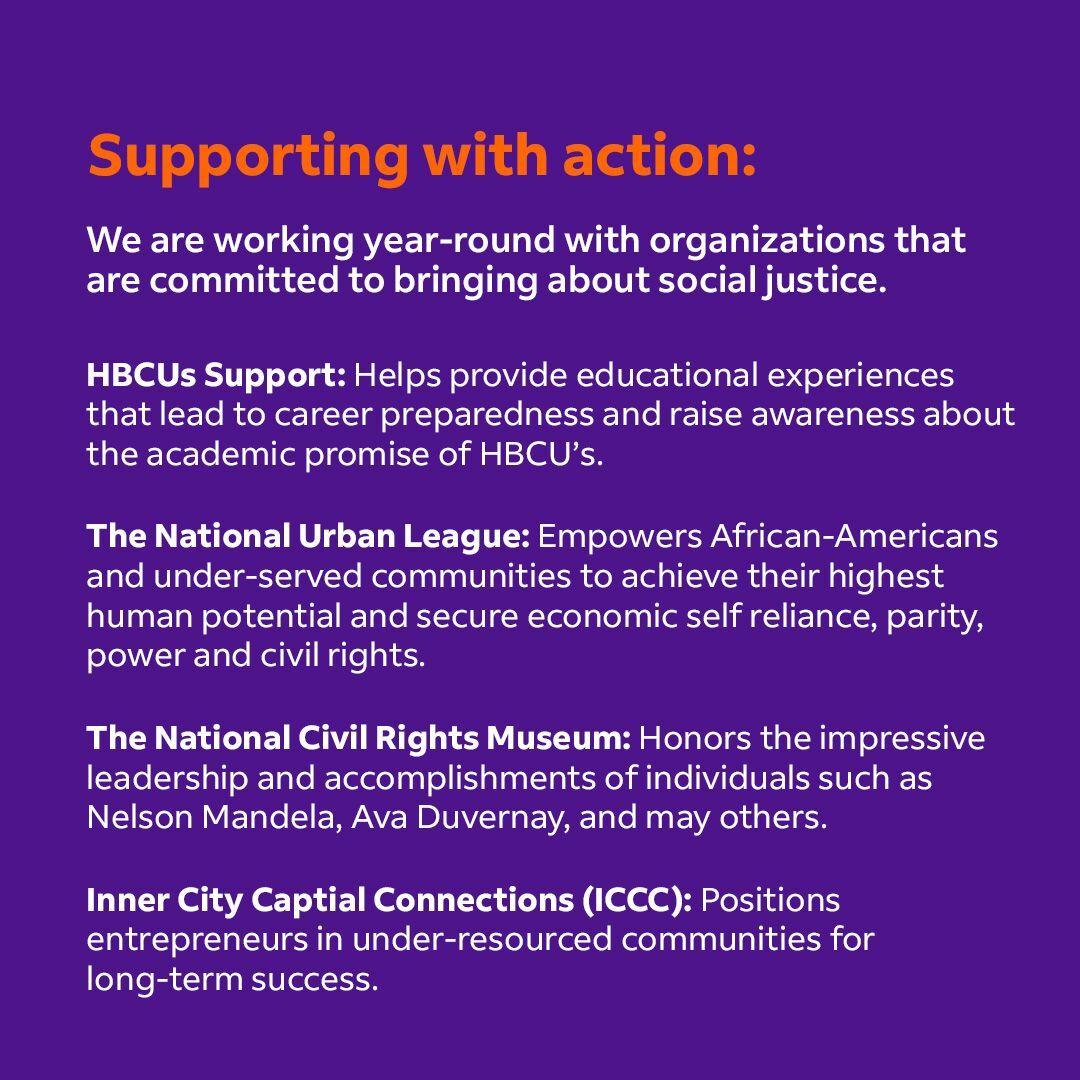 Supporting with action:

We are working year-round with organizations that are committed to bringing about social justice.

HBCUs Support: Helps provide educational experiences that lead to career preparedness and raise awareness about the academic promise of HBCU's.

The National Urban League: Empowers African-Americans and under-served communities to achieve their highest human potential and secure economic self reliance, parity, power and civil rights.

The National Civil Rights Museum: Honors the impressive leadership and accomplishments of individuals such as Nelson Mandela, Ava Duvernay, and may others.

Inner City Captial Connections (ICCC): Positions entrepreneurs in under-resourced communities for long-term success.